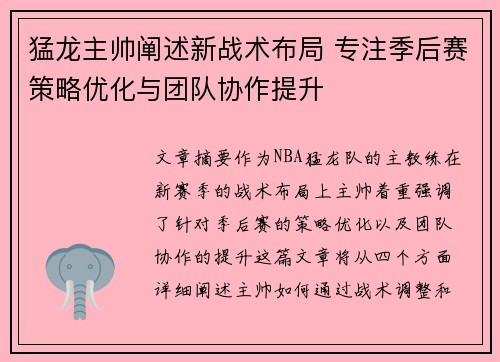 猛龙主帅阐述新战术布局 专注季后赛策略优化与团队协作提升

文章摘要作为NBA猛龙队的主教练在新赛季的战术布局上主帅着重强调了针对季后赛的策略优化以及团队协作的提升这篇文章将从四个方面详细阐述主帅如何通过战术调整和